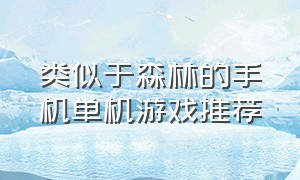 类似于森林的手机单机游戏推荐